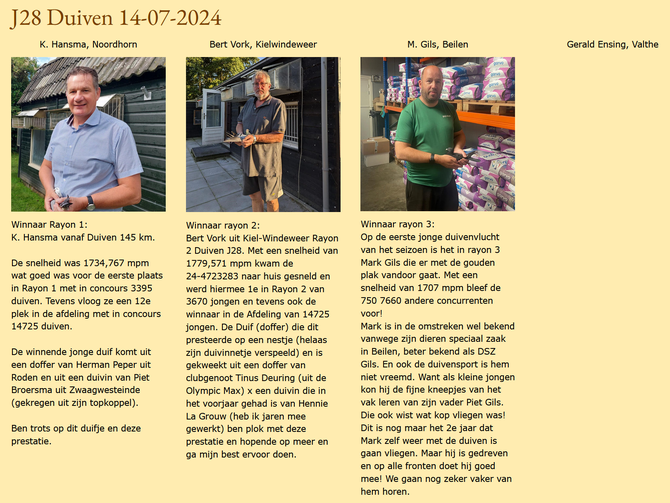 J28 Duiven 14-07-2024

K. Hansma, Noordhorn

Winnaar Rayon 1:
K. Hansma vanaf Duiven 145 km.

De snelheid was 1734,767 mpm wat goed was voor de eerste plaats in Rayon 1 met in concours 3395 duiven. Tevens vloog ze een 12e plek in de afdeling met in concours 14725 duiven.

De winnende jonge duif komt uit een doffer van Herman Peper uit Roden en uit een duivin van Piet Broersma uit Zwaagwesteinde (gekregen uit zijn topkoppel).

Ben trots op dit duifje en deze prestatie.

Bert Vork, Kielwindeweer

Winnaar rayon 2:
Bert Vork uit Kiel-Windeweer Rayon 2 Duiven J28. Met een snelheid van 1779,571 mpm kwam de 24-4723283 naar huis gesneld en werd hiermee 1e in Rayon 2 van 3670 jongen en tevens ook de winnaar in de Afdeling van 14725 jongen. De Duif (doffer) die dit presteerde op een nestje (helaas zijn duivinnetje verspeeld) en is gekweekt uit een doffer van clubgenoot Tinus Deuring (uit de Olympic Max) x een duivin die in het voorjaar gehad is van Hennie La Grouw (heb ik jaren mee gewerkt) ben plok met deze prestatie en hopende op meer en ga mijn best ervoor doen.

M. Gils, Beilen

Winnaar rayon 3:
Op de eerste jonge duivenvlucht van het seizoen is het in rayon 3 Mark Gils die er met de gouden plak vandoor gaat. Met een snelheid van 1707 mpm bleef de 750 7660 andere concurrenten voor!
Mark is in de omstreken wel bekend vanwege zijn dieren speciaal zaak in Beilen, beter bekend als DSZ Gils. En ook de duivensport is hem niet vreemd. Want als kleine jongen kon hij de fijne kneepjes van het vak leren van zijn vader Piet Gils. Die ook wist wat kop vliegen was! Dit is nog maar het 2e jaar dat Mark zelf weer met de duiven is gaan vliegen. Maar hij is gedreven en op alle fronten doet hij goed mee! We gaan nog zeker vaker van hem horen.

Gerald Ensing, Valthe